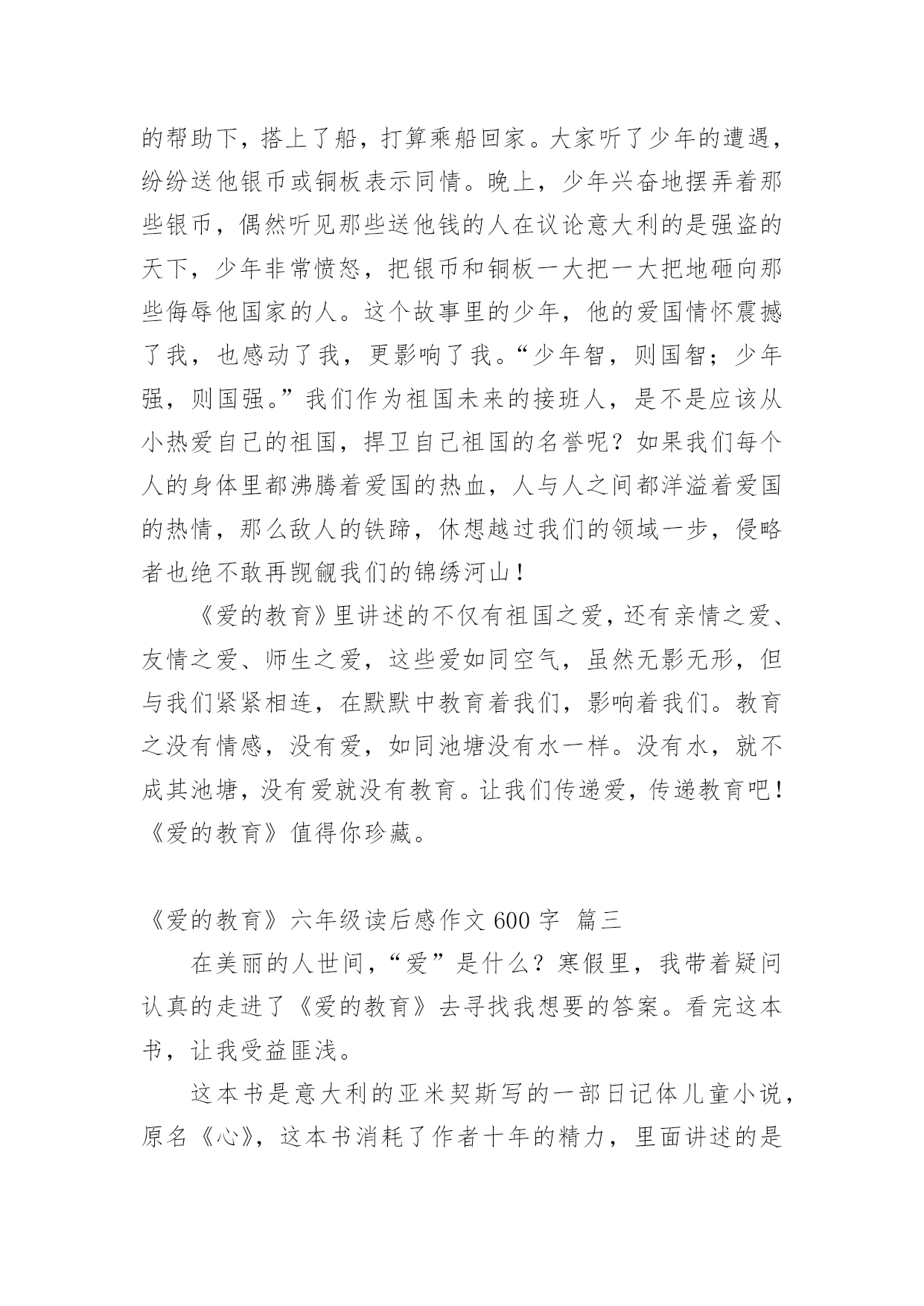 的帮助下，搭上了船，打算乘船回家。大家听了少年的遭遇，纷纷送他银币或铜板表示同情。晚上，少年兴奋地摆弄着那些银币，偶然听见那些送他钱的人在议论意大利的是强盗的天下，少年非常愤怒，把银币和铜板一大把一大把地砸向那些侮辱他国家的人。这个故事里的少年，他的爱国情怀震撼了我，也感动了我，更影响了我。“少年智，则国智；少年强，则国强。”我们作为祖国未来的接班人，是不是应该从小热爱自己的祖国，捍卫自己祖国的名誉呢？如果我们每个人的身体里都沸腾着爱国的热血，人与人之间都洋溢着爱国的热情，那么敌人的铁蹄，休想越过我们的领域一步，侵略者也绝不敢再觊觎我们的锦绣河山！

《爱的教育》里讲述的不仅有祖国之爱，还有亲情之爱、友情之爱、师生之爱，这些爱如同空气，虽然无影无形，但与我们紧紧相连，在默默中教育着我们，影响着我们。教育之没有情感，没有爱，如同池塘没有水一样。没有水，就不成其池塘，没有爱就没有教育。让我们传递爱，传递教育吧！《爱的教育》值得你珍藏。

《爱的教育》六年级读后感作文 600 字  篇三

在美丽的人世间，“爱”是什么？寒假里，我带着疑问认真的走进了《爱的教育》去寻找我想要的答案。看完这本书，让我受益匪浅。

这本书是意大利的亚米契斯写的一部日记体儿童小说，原名《心》，这本书消耗了作者十年的精力，里面讲述的是